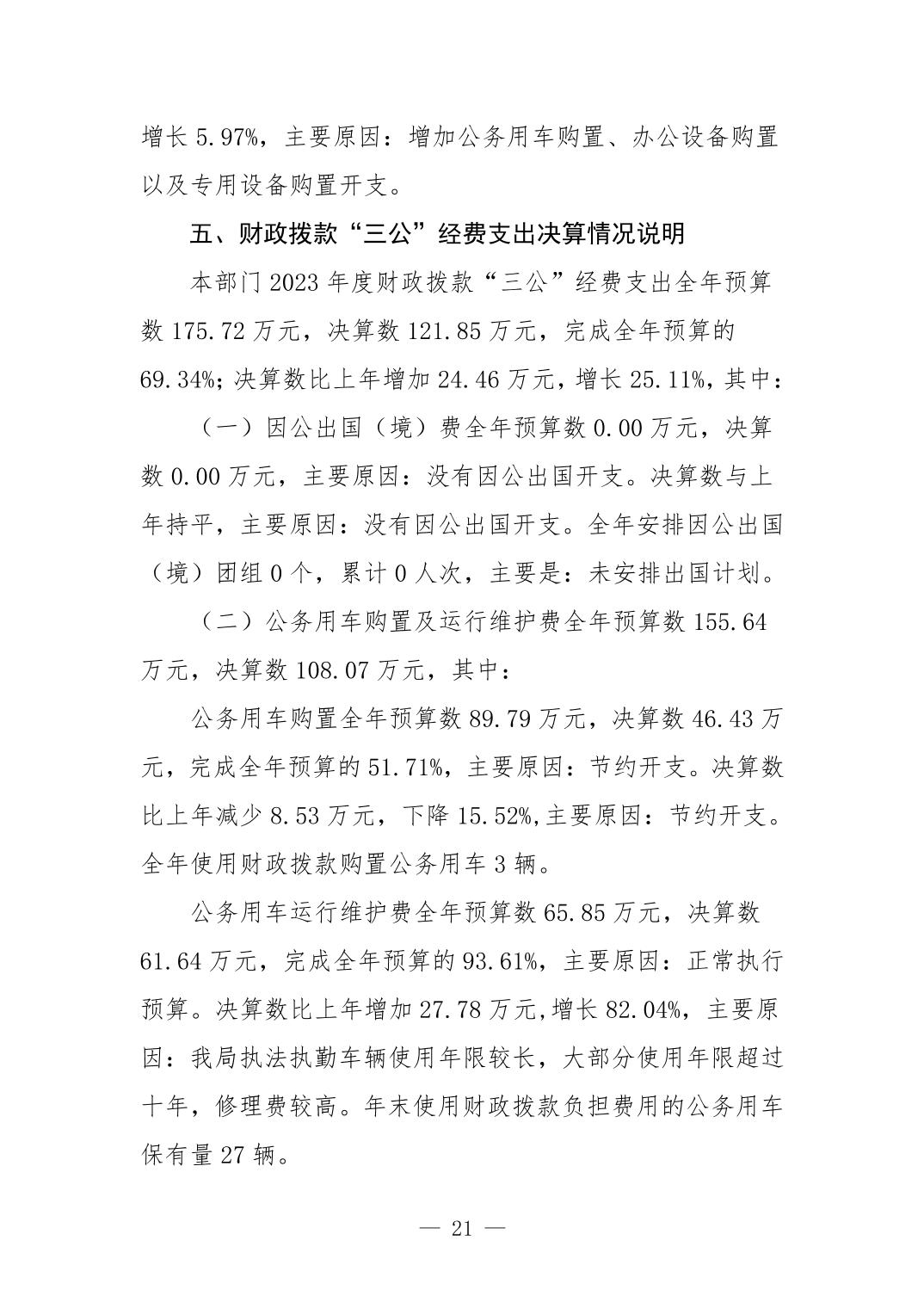 增长 5.97%，主要原因：增加公务用车购置、办公设备购置以及专用设备购置开支。

五、财政拨款“三公”经费支出决算情况说明

本部门 2023 年度财政拨款“三公”经费支出全年预算数 175.72 万元，决算数 121.85 万元，完成全年预算的 69.34%；决算数比上年增加 24.46 万元，增长 25.11%，其中：

（一）因公出国（境）费全年预算数 0.00 万元，决算数 0.00 万元，主要原因：没有因公出国开支。决算数与上年持平，主要原因：没有因公出国开支。全年安排因公出国（境）团组 0 个，累计 0 人次，主要是：未安排出国计划。

（二）公务用车购置及运行维护费全年预算数 155.64 万元，决算数 108.07 万元，其中：

公务用车购置全年预算数 89.79 万元，决算数 46.43 万元，完成全年预算的 51.71%，主要原因：节约开支。决算数比上年减少 8.53 万元，下降 15.52%,主要原因：节约开支。全年使用财政拨款购置公务用车 3 辆。

公务用车运行维护费全年预算数 65.85 万元，决算数 61.64 万元，完成全年预算的 93.61%，主要原因：正常执行预算。决算数比上年增加 27.78 万元,增长 82.04%，主要原因：我局执法执勤车辆使用年限较长，大部分使用年限超过十年，修理费较高。年末使用财政拨款负担费用的公务用车保有量 27 辆。

— 21 —